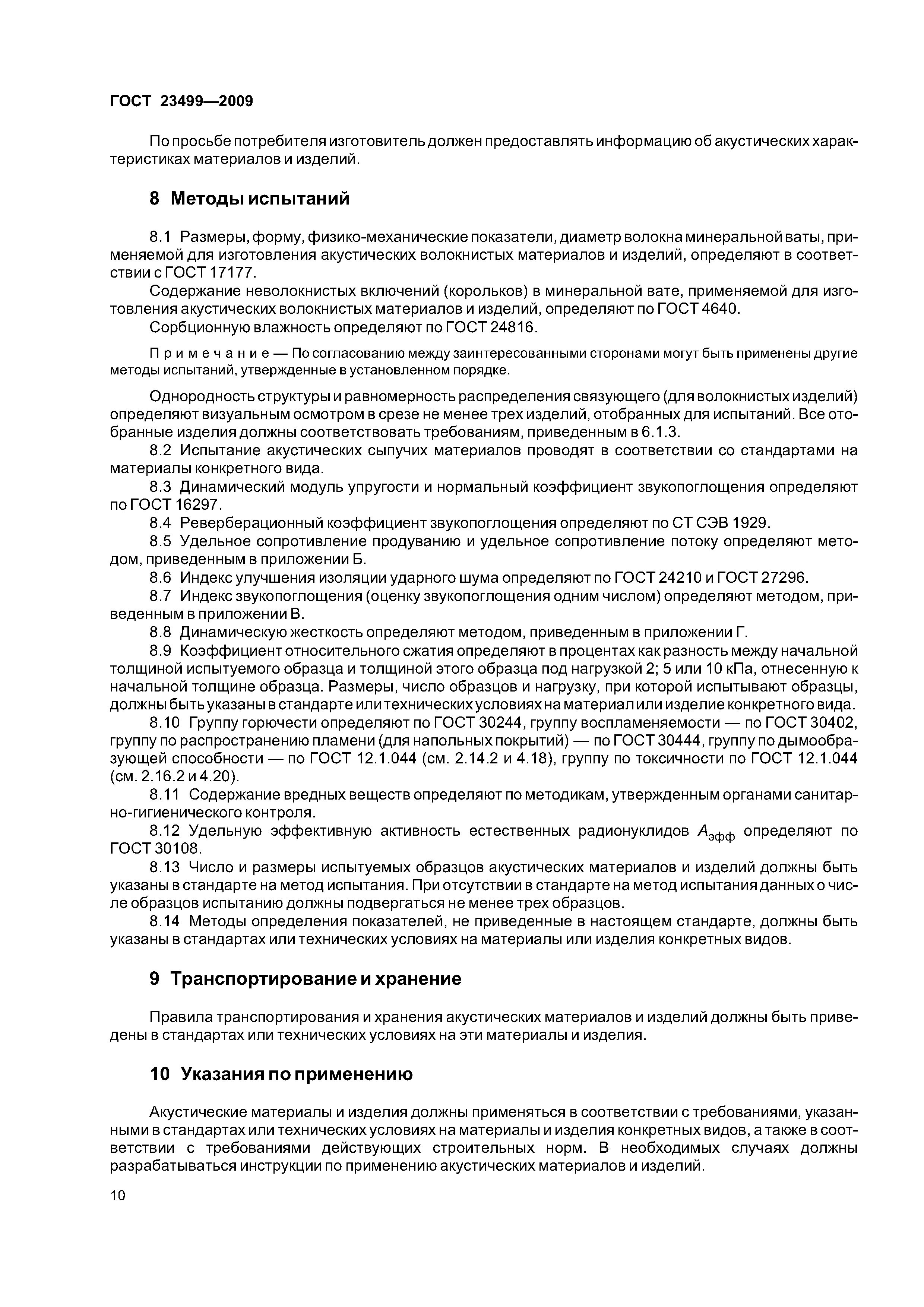 ГОСТ 23499—2009

По просьбе потребителя изготовитель должен предоставлять информацию об акустических характеристиках материалов и изделий.

8 Методы испытаний

8.1 Размеры, форму, физико-механические показатели, диаметр волокна минеральной ваты, применяемой для изготовления акустических волокнистых материалов и изделий, определяют в соответствии с ГОСТ 17177.

Содержание неволокнистых включений (корольков) в минеральной вате, применяемой для изготовления акустических волокнистых материалов и изделий, определяют по ГОСТ 4640.

Сорбционную влажность определяют по ГОСТ 24816.

Примечание — По согласованию между заинтересованными сторонами могут быть применены другие методы испытаний, утвержденные в установленном порядке.

Однородность структуры и равномерность распределения связующего (для волокнистых изделий) определяют визуальным осмотром в срезе не менее трех изделий, отобранных для испытаний. Все отобранные изделия должны соответствовать требованиям, приведенным в 6.1.3.

8.2 Испытание акустических сыпучих материалов проводят в соответствии со стандартами на материалы конкретного вида.

8.3 Динамический модуль упругости и нормальный коэффициент звукопоглощения определяют по ГОСТ 16297.

8.4 Реверберационный коэффициент звукопоглощения определяют по СТ СЭВ 1929.

8.5 Удельное сопротивление продуванию и удельное сопротивление потоку определяют методом, приведенным в приложении Б.

8.6 Индекс улучшения изоляции ударного шума определяют по ГОСТ 24210 и ГОСТ 27296.

8.7 Индекс звукопоглощения (оценку звукопоглощения одним числом) определяют методом, приведенным в приложении В.

8.8 Динамическую жесткость определяют методом, приведенным в приложении Г.

8.9 Коэффициент относительного сжатия определяют в процентах как разность между начальной толщиной испытуемого образца и толщиной этого образца под нагрузкой 2; 5 или 10 кПа, отнесенную к начальной толщине образца. Размеры, число образцов и нагрузку, при которой испытывают образцы, должны быть указаны в стандарте или технических условиях на материал или изделие конкретного вида.

8.10 Группу горючести определяют по ГОСТ 30244, группу воспламеняемости — по ГОСТ 30402, группу по распространению пламени (для напольных покрытий) — по ГОСТ 30444, группу по дымообразующей способности — по ГОСТ 12.1.044 (см. 2.14.2 и 4.18), группу по токсичности по ГОСТ 12.1.044 (см. 2.16.2 и 4.20).

8.11 Содержание вредных веществ определяют по методикам, утвержденным органами санитарно-гигиенического контроля.

8.12 Удельную эффективную активность естественных радионуклидов $A_{эфф}$ определяют по ГОСТ 30108.

8.13 Число и размеры испытуемых образцов акустических материалов и изделий должны быть указаны в стандарте на метод испытания. При отсутствии в стандарте на метод испытания данных о числе образцов испытанию должны подвергаться не менее трех образцов.

8.14 Методы определения показателей, не приведенные в настоящем стандарте, должны быть указаны в стандартах или технических условиях на материалы или изделия конкретных видов.

9 Транспортирование и хранение

Правила транспортирования и хранения акустических материалов и изделий должны быть приведены в стандартах или технических условиях на эти материалы и изделия.

10 Указания по применению

Акустические материалы и изделия должны применяться в соответствии с требованиями, указанными в стандартах или технических условиях на материалы и изделия конкретных видов, а также в соответствии с требованиями действующих строительных норм. В необходимых случаях должны разрабатываться инструкции по применению акустических материалов и изделий.

10